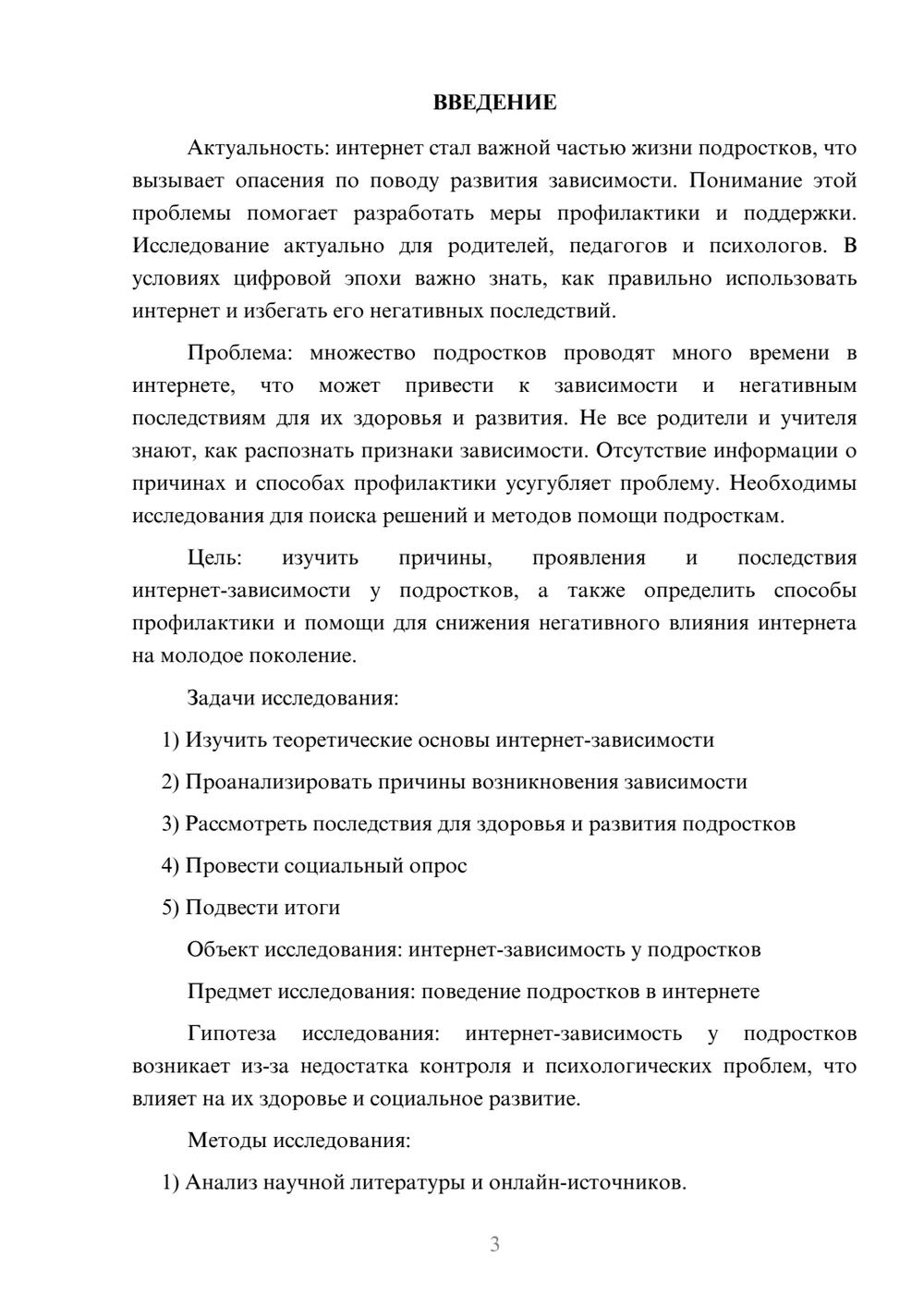 ВВЕДЕНИЕ

Актуальность: интернет стал важной частью жизни подростков, что вызывает опасения по поводу развития зависимости. Понимание этой проблемы помогает разработать меры профилактики и поддержки. Исследование актуально для родителей, педагогов и психологов. В условиях цифровой эпохи важно знать, как правильно использовать интернет и избегать его негативных последствий.

Проблема: множество подростков проводят много времени в интернете, что может привести к зависимости и негативным последствиям для их здоровья и развития. Не все родители и учителя знают, как распознать признаки зависимости. Отсутствие информации о причинах и способах профилактики усугубляет проблему. Необходимы исследования для поиска решений и методов помощи подросткам.

Цель: изучить причины, проявления и последствия интернет-зависимости у подростков, а также определить способы профилактики и помощи для снижения негативного влияния интернета на молодое поколение.

Задачи исследования:

1) Изучить теоретические основы интернет-зависимости

2) Проанализировать причины возникновения зависимости

3) Рассмотреть последствия для здоровья и развития подростков

4) Провести социальный опрос

5) Подвести итоги

Объект исследования: интернет-зависимость у подростков

Предмет исследования: поведение подростков в интернете

Гипотеза исследования: интернет-зависимость у подростков возникает из-за недостатка контроля и психологических проблем, что влияет на их здоровье и социальное развитие.

Методы исследования:

1) Анализ научной литературы и онлайн-источников.

3